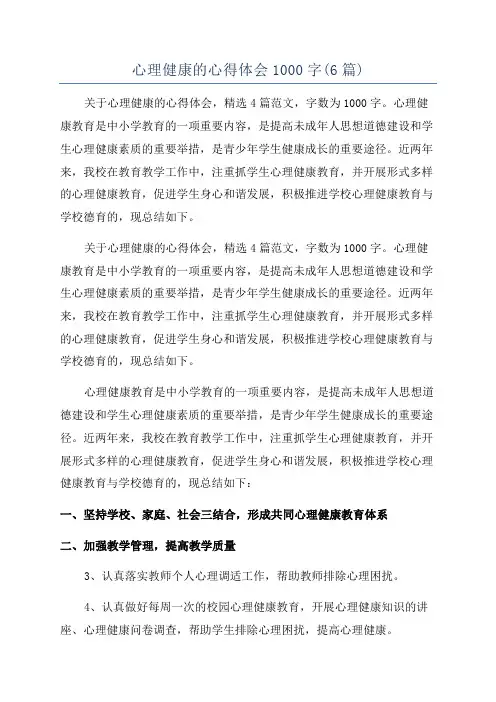 心理健康的心得体会 1000 字(6 篇)

关于心理健康的心得体会，精选 4 篇范文，字数为 1000 字。心理健康教育是中小学教育的一项重要内容，是提高未成年人思想道德建设和学生心理健康素质的重要举措，是青少年学生健康成长的重要途径。近两年来，我校在教育教学工作中，注重抓学生心理健康教育，并开展形式多样的心理健康教育，促进学生身心和谐发展，积极推进学校心理健康教育与学校德育的，现总结如下。

关于心理健康的心得体会，精选 4 篇范文，字数为 1000 字。心理健康教育是中小学教育的一项重要内容，是提高未成年人思想道德建设和学生心理健康素质的重要举措，是青少年学生健康成长的重要途径。近两年来，我校在教育教学工作中，注重抓学生心理健康教育，并开展形式多样的心理健康教育，促进学生身心和谐发展，积极推进学校心理健康教育与学校德育的，现总结如下。

心理健康教育是中小学教育的一项重要内容，是提高未成年人思想道德建设和学生心理健康素质的重要举措，是青少年学生健康成长的重要途径。近两年来，我校在教育教学工作中，注重抓学生心理健康教育，并开展形式多样的心理健康教育，促进学生身心和谐发展，积极推进学校心理健康教育与学校德育的，现总结如下：

一、坚持学校、家庭、社会三结合，形成共同心理健康教育体系

二、加强教学管理，提高教学质量

3、认真落实教师个人心理调适工作，帮助教师排除心理困扰。

4、认真做好每周一次的校园心理健康教育，开展心理健康知识的讲座、心理健康问卷调查，帮助学生排除心理困扰，提高心理健康。